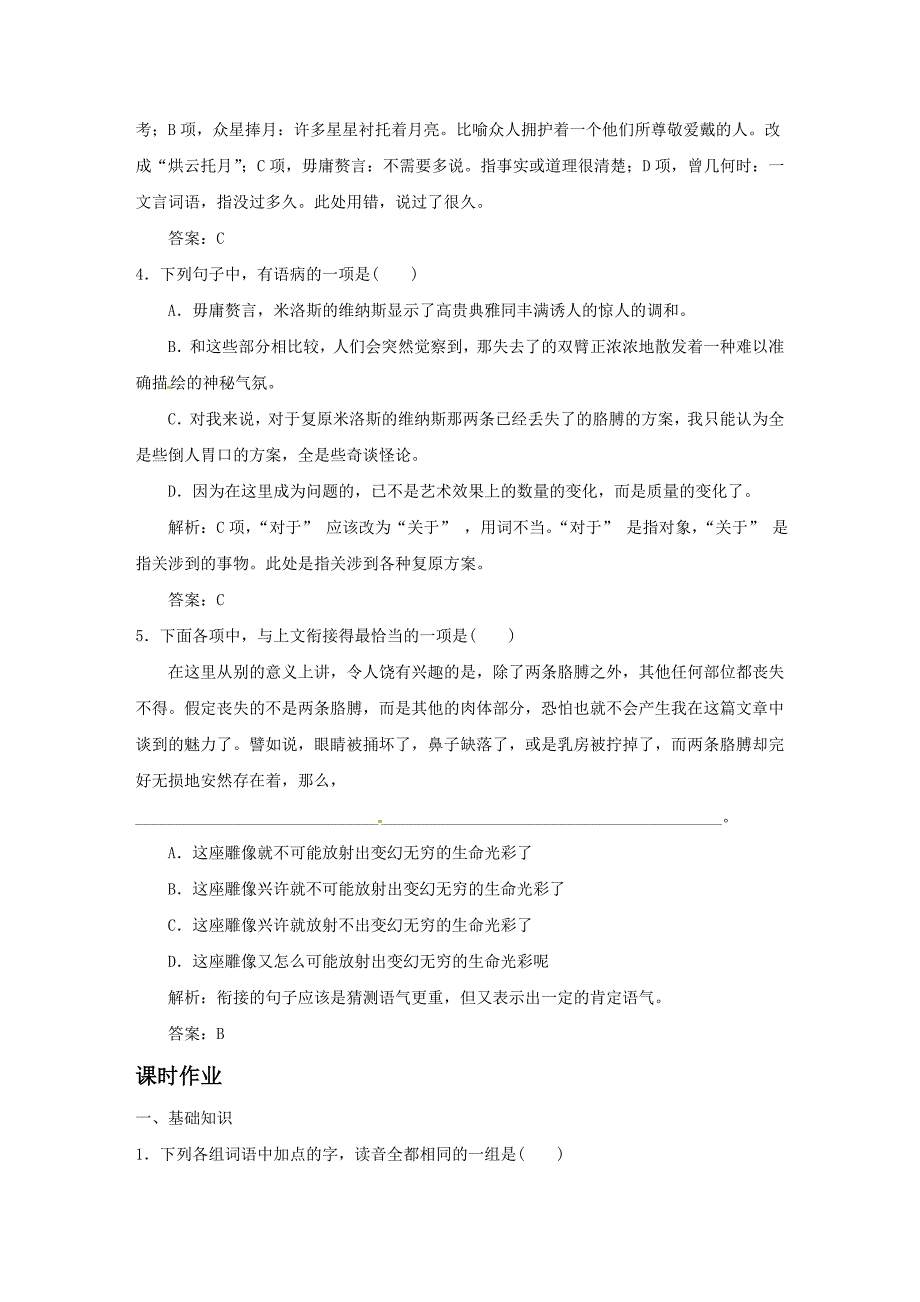 考；B 项，众星捧月：许多星星衬托着月亮。比喻众人拥护着一个他们所尊敬爱戴的人。改成“烘云托月”；C 项，毋庸赘言：不需要多说。指事实或道理很清楚；D 项，曾几何时：一文言词语，指没过多久。此处用错，说过了很久。

答案：C

4．下列句子中，有语病的一项是(　　)

A．毋庸赘言，米洛斯的维纳斯显示了高贵典雅同丰满诱人的惊人的调和。

B．和这些部分相比较，人们会突然觉察到，那失去了的双臂正浓浓地散发着一种难以准确描绘的神秘气氛。

C．对我来说，对于复原米洛斯的维纳斯那两条已经丢失了的胳膊的方案，我只能认为全是些倒人胃口的方案，全是些奇谈怪论。

D．因为在这里成为问题的，已不是艺术效果上的数量的变化，而是质量的变化了。

解析：C 项，“对于” 应该改为“关于” ，用词不当。“对于” 是指对象，“关于” 是指关涉到的事物。此处是指关涉到各种复原方案。

答案：C

5．下面各项中，与上文衔接得最恰当的一项是(　　)

在这里从别的意义上讲，令人饶有兴趣的是，除了两条胳膊之外，其他任何部位都丧失不得。假定丧失的不是两条胳膊，而是其他的肉体部分，恐怕也就不会产生我在这篇文章中谈到的魅力了。譬如说，眼睛被捅坏了，鼻子缺落了，或是乳房被拧掉了，而两条胳膊却完好无损地安然存在着，那么，

________________________________________________。

A．这座雕像就不可能放射出变幻无穷的生命光彩了

B．这座雕像兴许就不可能放射出变幻无穷的生命光彩了

C．这座雕像兴许就放射不出变幻无穷的生命光彩了

D．这座雕像又怎么可能放射出变幻无穷的生命光彩呢

解析：衔接的句子应该是猜测语气更重，但又表示出一定的肯定语气。

答案：B

课时作业

一、基础知识

1．下列各组词语中加点的字，读音全都相同的一组是(　　)